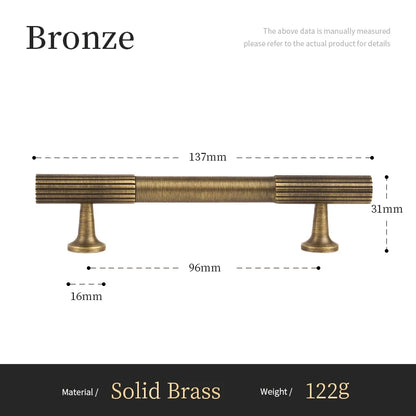 Bronze

The above data is manually measured
please refer to the actual product for details

137mm

31mm

96mm

16mm

Material / Solid Brass Weight / 122g